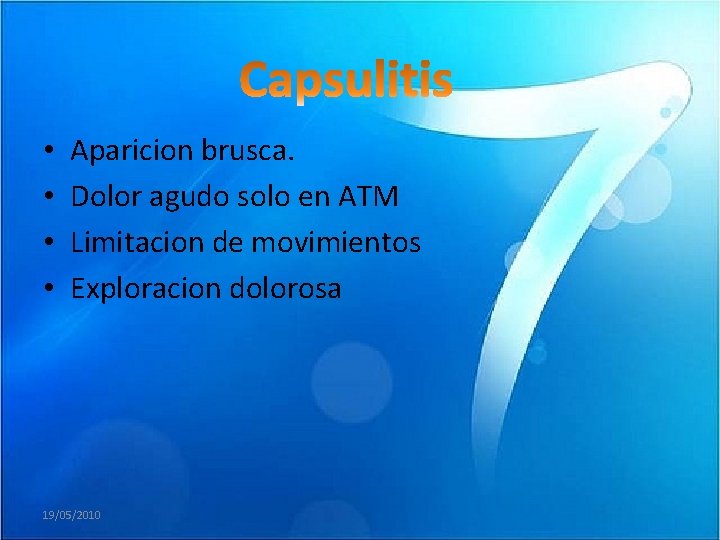 Capsulitis

• Aparicion brusca.
• Dolor agudo solo en ATM
• Limitacion de movimientos
• Exploracion dolorosa

19/05/2010